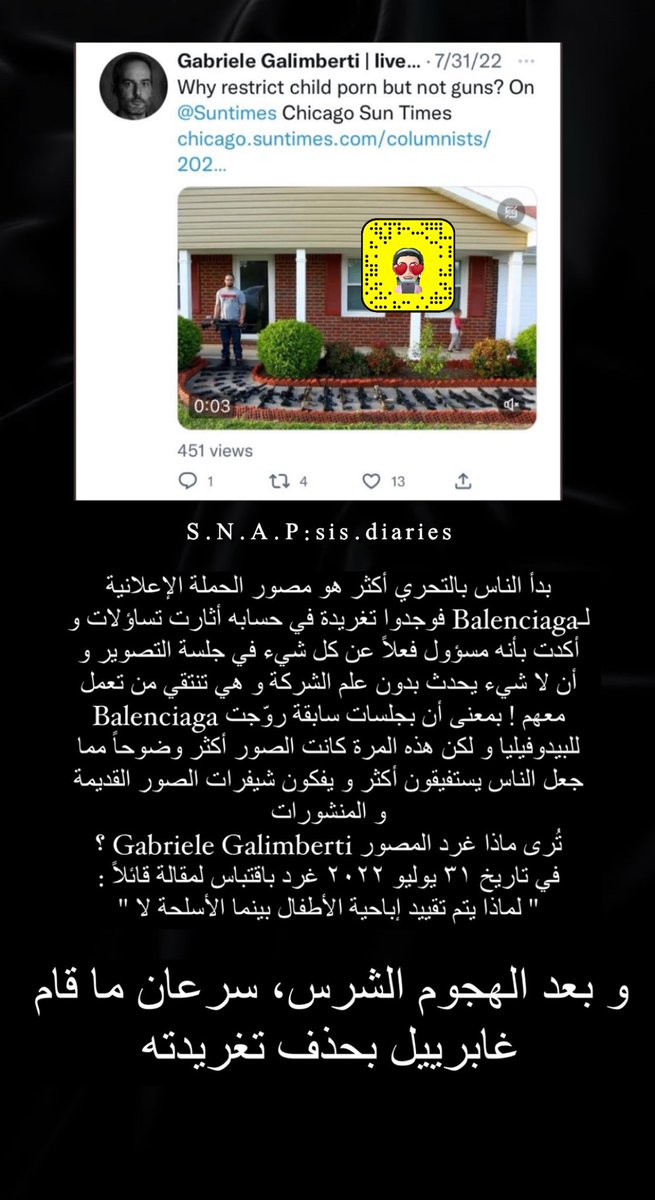 Gabriele Galimberti | live... · 7/31/22
Why restrict child porn but not guns? On @Suntimes Chicago Sun Times chicago.suntimes.com/columnists/202...

0:03

451 views

1 4 13

S.N.A.P:sis.diaries

بدأ الناس بالتحري أكثر هو مصور الحملة الإعلانية لـBalenciaga فوجدوا تغريدة في حسابه أثارت تساؤلات و أكدت بأنه مسؤول فعلاً عن كل شيء في جلسة التصوير و أن لا شيء يحدث بدون علم الشركة و هي تنتقي من تعمل معهم ! بمعنى أن بجلسات سابقة روّجت Balenciaga للبيدوفيليا و لكن هذه المرة كانت الصور أكثر وضوحاً مما جعل الناس يستفيقون أكثر و يفكون شيفرات الصور القديمة و المنشورات
تُرى ماذا غرد المصور Gabriele Galimberti ؟
في تاريخ ٣١ يوليو ٢٠٢٢ غرد باقتباس لمقالة قائلاً :
" لماذا يتم تقييد إباحية الأطفال بينما الأسلحة لا "

و بعد الهجوم الشرس، سرعان ما قام غابرييل بحذف تغريدته